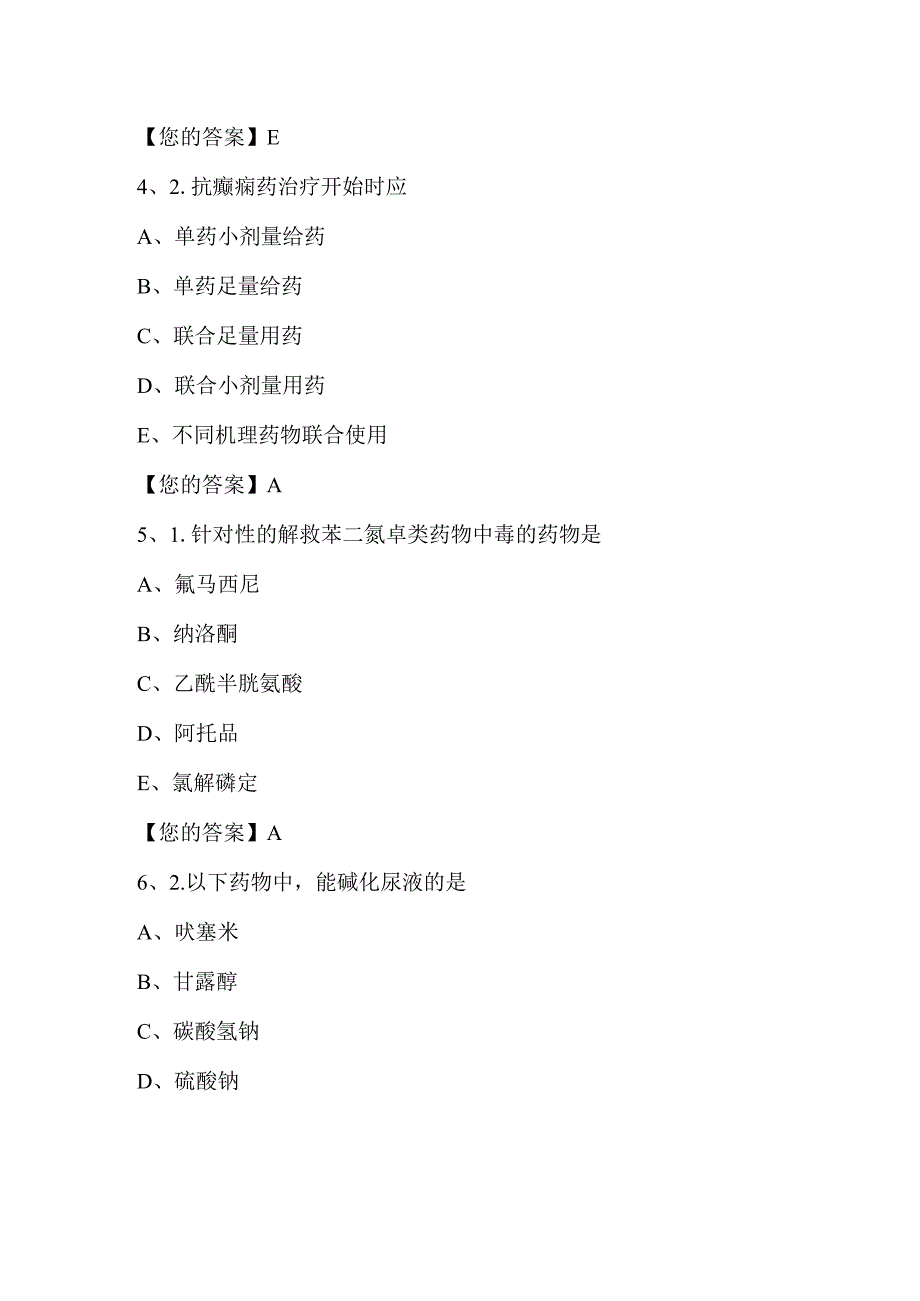 【您的答案】E

4、2. 抗癫痫药治疗开始时应

A、单药小剂量给药

B、单药足量给药

C、联合足量用药

D、联合小剂量用药

E、不同机理药物联合使用

【您的答案】A

5、1. 针对性的解救苯二氮卓类药物中毒的药物是

A、氟马西尼

B、纳洛酮

C、乙酰半胱氨酸

D、阿托品

E、氯解磷定

【您的答案】A

6、2.以下药物中，能碱化尿液的是

A、呋塞米

B、甘露醇

C、碳酸氢钠

D、硫酸钠